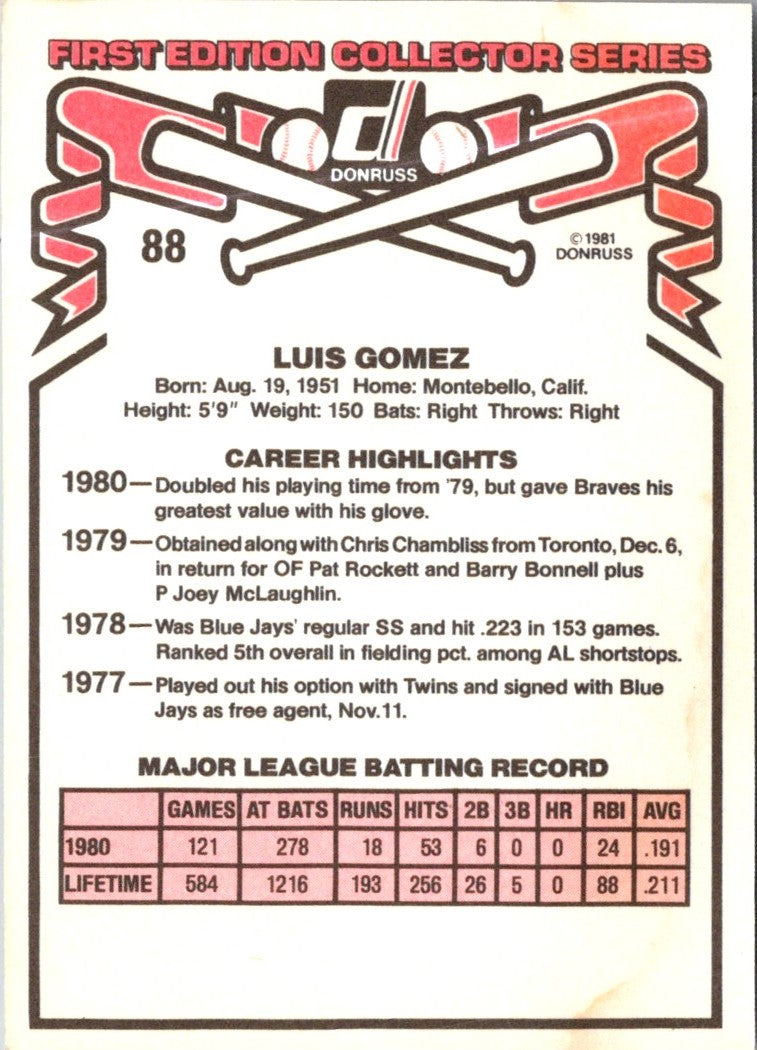 FIRST EDITION COLLECTOR SERIES

DONRUSS

88

© 1981 DONRUSS

LUIS GOMEZ

Born: Aug. 19, 1951 Home: Montebello, Calif.
Height: 5'9" Weight: 150 Bats: Right Throws: Right

CAREER HIGHLIGHTS

1980—Doubled his playing time from '79, but gave Braves his greatest value with his glove.

1979—Obtained along with Chris Chambliss from Toronto, Dec. 6, in return for OF Pat Rockett and Barry Bonnell plus P Joey McLaughlin.

1978—Was Blue Jays' regular SS and hit .223 in 153 games. Ranked 5th overall in fielding pct. among AL shortstops.

1977—Played out his option with Twins and signed with Blue Jays as free agent, Nov.11.

MAJOR LEAGUE BATTING RECORD

| | GAMES | AT BATS | RUNS | HITS | 2B | 3B | HR | RBI | AVG |
|---|---|---|---|---|---|---|---|---|---|
| 1980 | 121 | 278 | 18 | 53 | 6 | 0 | 0 | 24 | .191 |
| LIFETIME | 584 | 1216 | 193 | 256 | 26 | 5 | 0 | 88 | .211 |